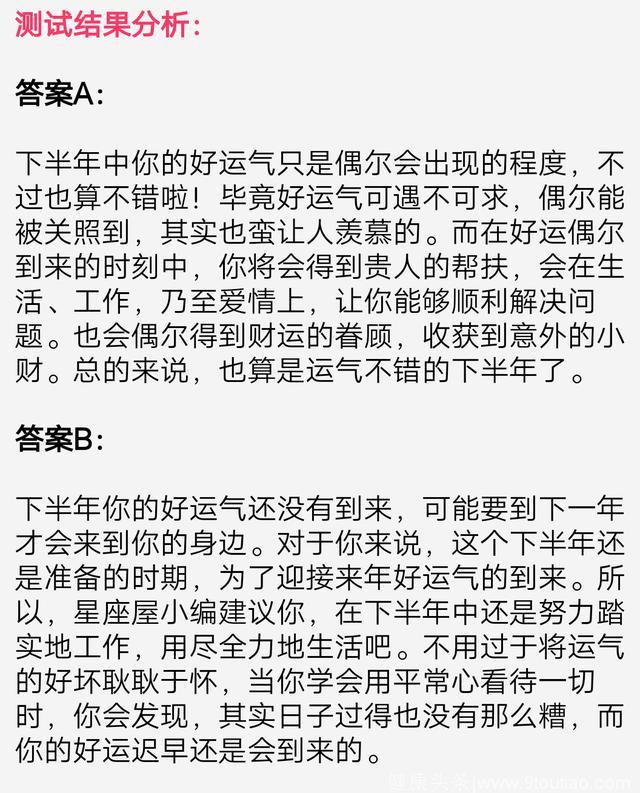 测试结果分析：

答案A：

下半年中你的好运气只是偶尔会出现的程度，不过也算不错啦！毕竟好运气可遇不可求，偶尔能被关照到，其实也蛮让人羡慕的。而在好运偶尔到来的时刻中，你将会得到贵人的帮扶，会在生活、工作，乃至爱情上，让你能够顺利解决问题。也会偶尔得到财运的眷顾，收获到意外的小财。总的来说，也算是运气不错的下半年了。

答案B：

下半年你的好运气还没有到来，可能要到下一年才会来到你的身边。对于你来说，这个下半年还是准备的时期，为了迎接来年好运气的到来。所以，星座屋小编建议你，在下半年中还是努力踏实地工作，用尽全力地生活吧。不用过于将运气的好坏耿耿于怀，当你学会用平常心看待一切时，你会发现，其实日子过得也没有那么糟，而你的好运迟早还是会到来的。

健康头条 www.9toutiao.com